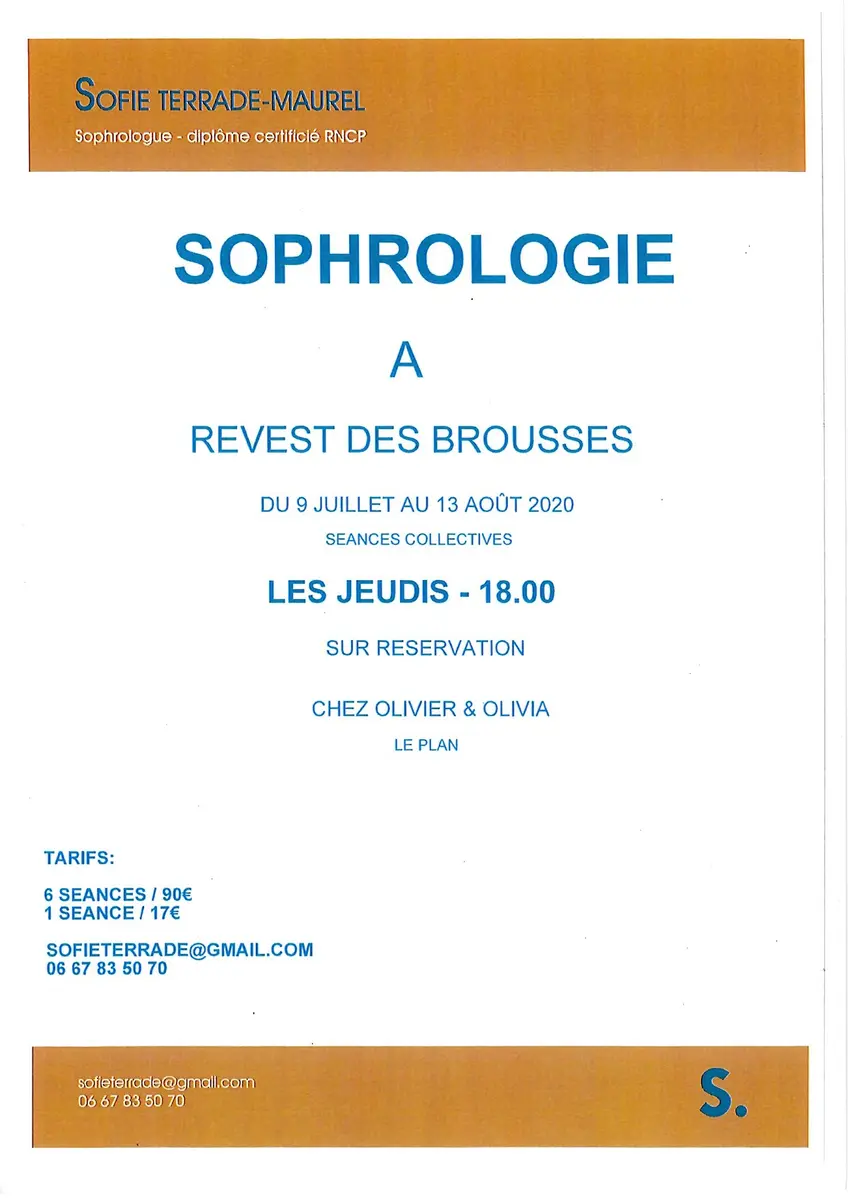 SOFIE TERRADE-MAUREL
Sophrologue - diplôme certificié RNCP

SOPHROLOGIE

A

REVEST DES BROUSSES

DU 9 JUILLET AU 13 AOÛT 2020

SEANCES COLLECTIVES

LES JEUDIS - 18.00

SUR RESERVATION

CHEZ OLIVIER & OLIVIA

LE PLAN

TARIFS:

6 SEANCES / 90€
1 SEANCE / 17€

SOFIETERRADE@GMAIL.COM
06 67 83 50 70

sofieterrade@gmail.com
06 67 83 50 70

S.